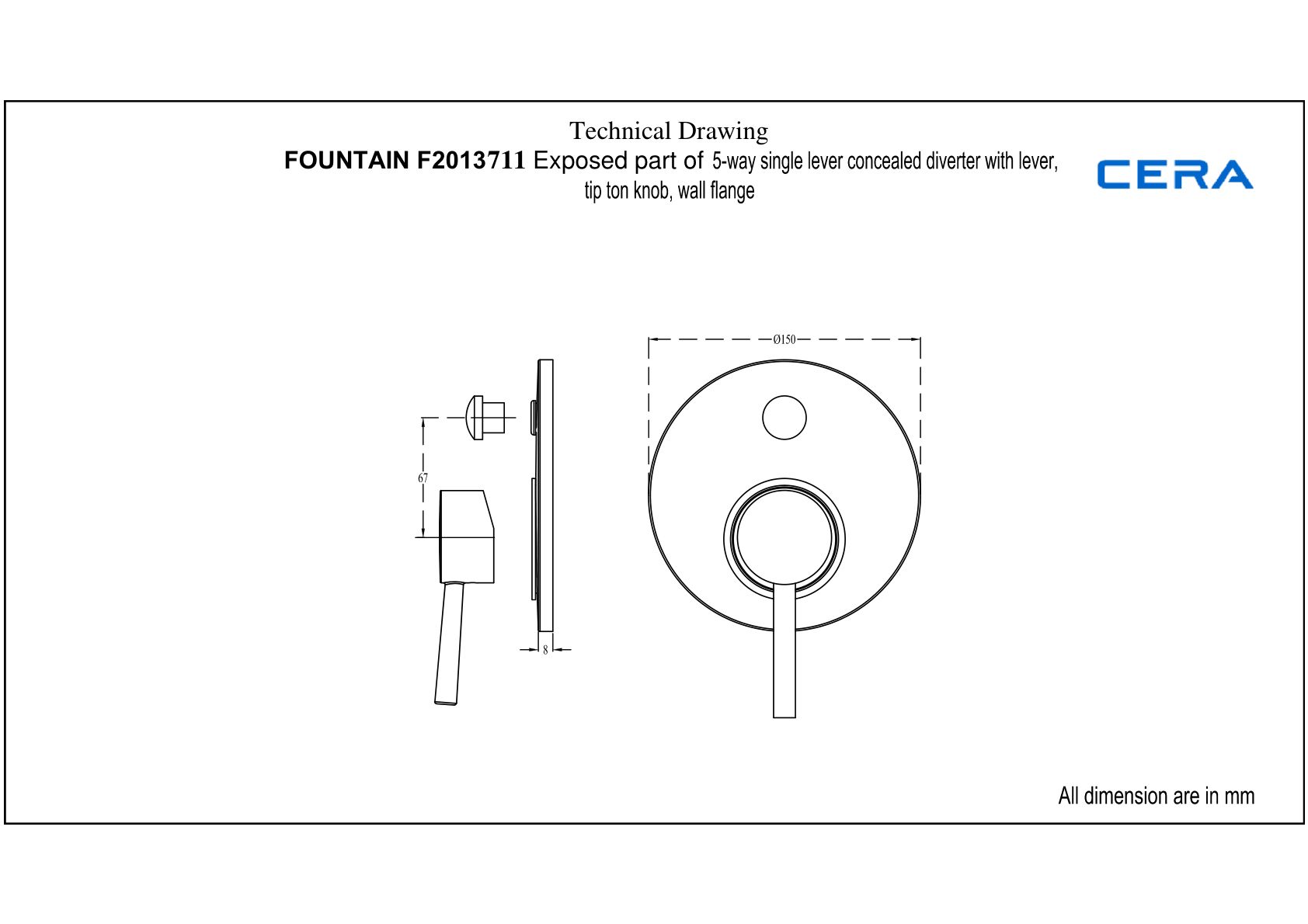 Technical Drawing
FOUNTAIN F2013711 Exposed part of 5-way single lever concealed diverter with lever, tip ton knob, wall flange

CERA

Ø150

67

8

All dimension are in mm